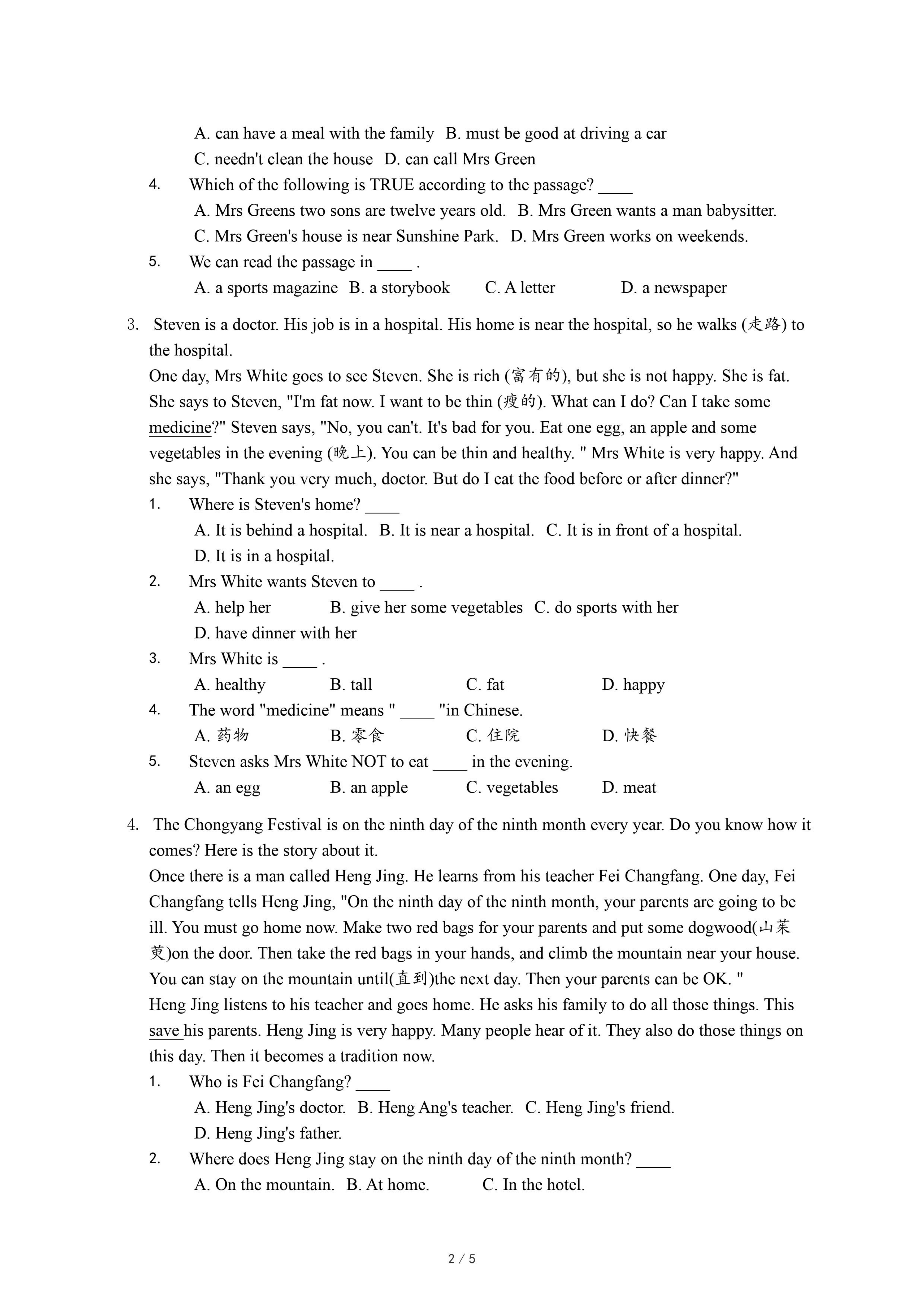 A. can have a meal with the family B. must be good at driving a car
C. needn't clean the house D. can call Mrs Green

4. Which of the following is TRUE according to the passage? ____
A. Mrs Greens two sons are twelve years old. B. Mrs Green wants a man babysitter.
C. Mrs Green's house is near Sunshine Park. D. Mrs Green works on weekends.

5. We can read the passage in ____ .
A. a sports magazine B. a storybook C. A letter D. a newspaper

3. Steven is a doctor. His job is in a hospital. His home is near the hospital, so he walks (走路) to the hospital.
One day, Mrs White goes to see Steven. She is rich (富有的), but she is not happy. She is fat. She says to Steven, "I'm fat now. I want to be thin (瘦的). What can I do? Can I take some medicine?" Steven says, "No, you can't. It's bad for you. Eat one egg, an apple and some vegetables in the evening (晚上). You can be thin and healthy. " Mrs White is very happy. And she says, "Thank you very much, doctor. But do I eat the food before or after dinner?"

1. Where is Steven's home? ____
A. It is behind a hospital. B. It is near a hospital. C. It is in front of a hospital.
D. It is in a hospital.

2. Mrs White wants Steven to ____ .
A. help her B. give her some vegetables C. do sports with her
D. have dinner with her

3. Mrs White is ____ .
A. healthy B. tall C. fat D. happy

4. The word "medicine" means " ____ "in Chinese.
A. 药物 B. 零食 C. 住院 D. 快餐

5. Steven asks Mrs White NOT to eat ____ in the evening.
A. an egg B. an apple C. vegetables D. meat

4. The Chongyang Festival is on the ninth day of the ninth month every year. Do you know how it comes? Here is the story about it.
Once there is a man called Heng Jing. He learns from his teacher Fei Changfang. One day, Fei Changfang tells Heng Jing, "On the ninth day of the ninth month, your parents are going to be ill. You must go home now. Make two red bags for your parents and put some dogwood(山茱萸)on the door. Then take the red bags in your hands, and climb the mountain near your house. You can stay on the mountain until(直到)the next day. Then your parents can be OK. "
Heng Jing listens to his teacher and goes home. He asks his family to do all those things. This save his parents. Heng Jing is very happy. Many people hear of it. They also do those things on this day. Then it becomes a tradition now.

1. Who is Fei Changfang? ____
A. Heng Jing's doctor. B. Heng Ang's teacher. C. Heng Jing's friend.
D. Heng Jing's father.

2. Where does Heng Jing stay on the ninth day of the ninth month? ____
A. On the mountain. B. At home. C. In the hotel.

2 / 5